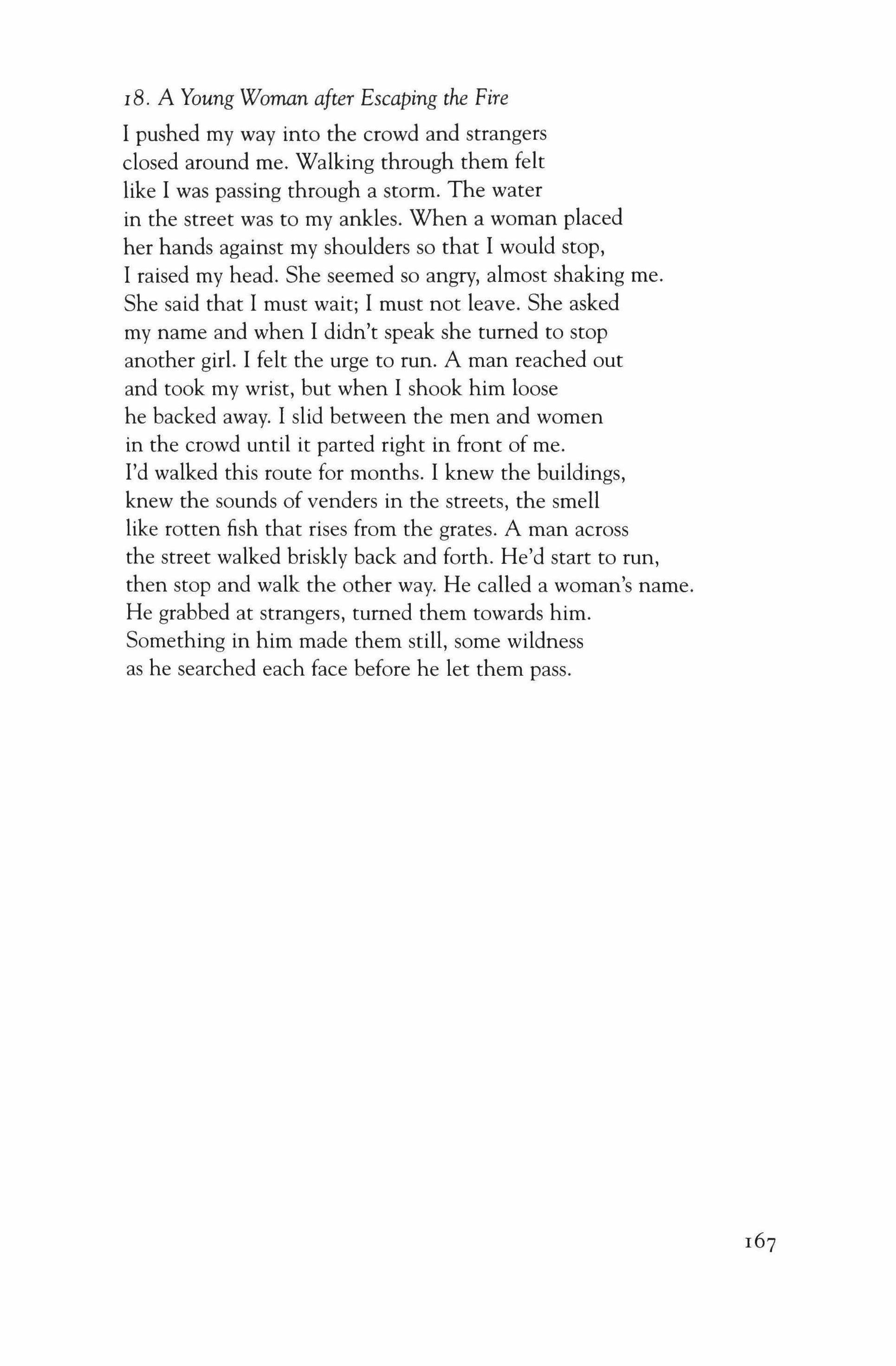 18. A Young Woman after Escaping the Fire

I pushed my way into the crowd and strangers
closed around me. Walking through them felt
like I was passing through a storm. The water
in the street was to my ankles. When a woman placed
her hands against my shoulders so that I would stop,
I raised my head. She seemed so angry, almost shaking me.
She said that I must wait; I must not leave. She asked
my name and when I didn't speak she turned to stop
another girl. I felt the urge to run. A man reached out
and took my wrist, but when I shook him loose
he backed away. I slid between the men and women
in the crowd until it parted right in front of me.
I'd walked this route for months. I knew the buildings,
knew the sounds of venders in the streets, the smell
like rotten fish that rises from the grates. A man across
the street walked briskly back and forth. He'd start to run,
then stop and walk the other way. He called a woman's name.
He grabbed at strangers, turned them towards him.
Something in him made them still, some wildness
as he searched each face before he let them pass.

167